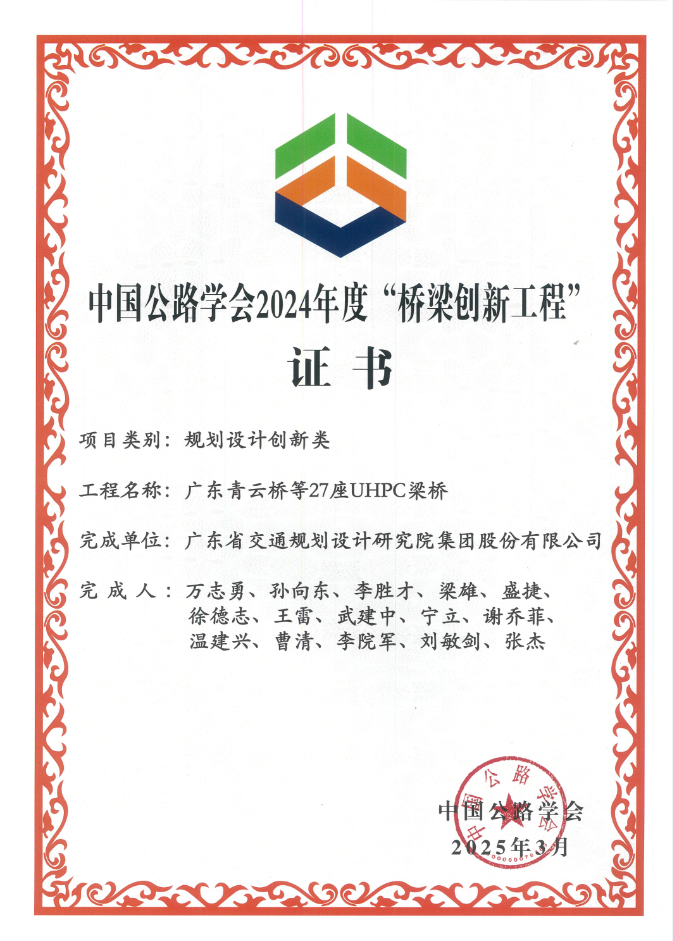 中国公路学会2024年度“桥梁创新工程”

证书

项目类别：规划设计创新类

工程名称：广东青云桥等27座UHPC梁桥

完成单位：广东省交通规划设计研究院集团股份有限公司

完成人：万志勇、孙向东、李胜才、梁雄、盛捷、徐德志、王雷、武建中、宁立、谢乔菲、温建兴、曹清、李院军、刘敏剑、张杰

中国公路学会

中国公路学会
2025年3月